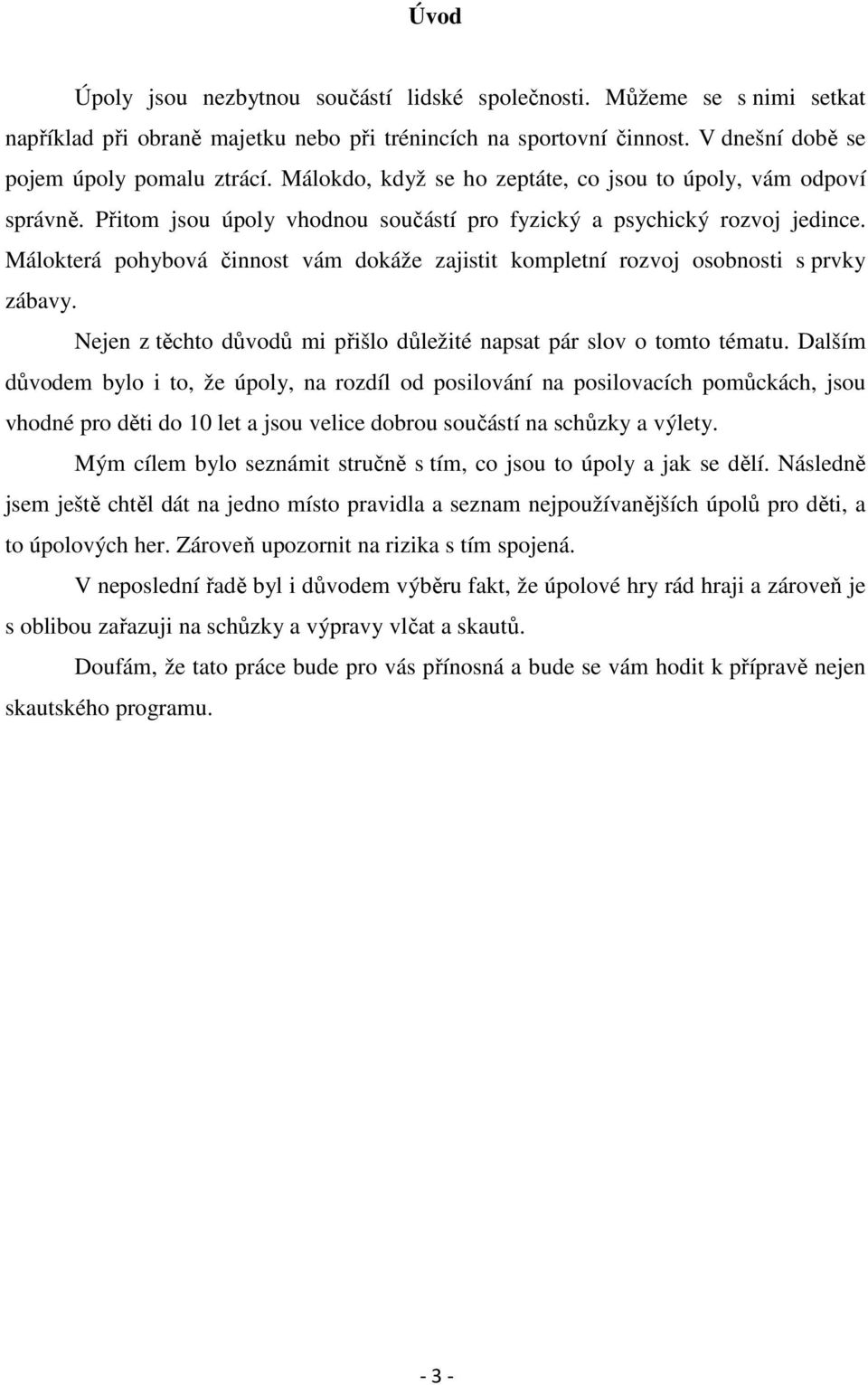 Úvod

Úpoly jsou nezbytnou součástí lidské společnosti. Můžeme se s nimi setkat například při obraně majetku nebo při trénincích na sportovní činnost. V dnešní době se pojem úpoly pomalu ztrácí. Málokdo, když se ho zeptáte, co jsou to úpoly, vám odpoví správně. Přitom jsou úpoly vhodnou součástí pro fyzický a psychický rozvoj jedince. Málokterá pohybová činnost vám dokáže zajistit kompletní rozvoj osobnosti s prvky zábavy.

Nejen z těchto důvodů mi přišlo důležité napsat pár slov o tomto tématu. Dalším důvodem bylo i to, že úpoly, na rozdíl od posilování na posilovacích pomůckách, jsou vhodné pro děti do 10 let a jsou velice dobrou součástí na schůzky a výlety.

Mým cílem bylo seznámit stručně s tím, co jsou to úpoly a jak se dělí. Následně jsem ještě chtěl dát na jedno místo pravidla a seznam nejpoužívanějších úpolů pro děti, a to úpolových her. Zároveň upozornit na rizika s tím spojená.

V neposlední řadě byl i důvodem výběru fakt, že úpolové hry rád hraji a zároveň je s oblibou zařazuji na schůzky a výpravy vlčat a skautů.

Doufám, že tato práce bude pro vás přínosná a bude se vám hodit k přípravě nejen skautského programu.

- 3 -